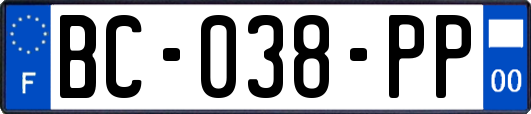 F
BC-038-PP
00